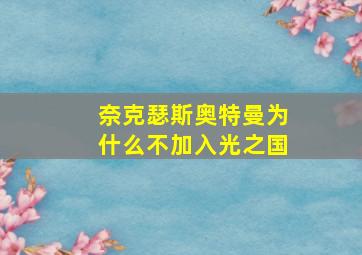 奈克瑟斯奥特曼为什么不加入光之国